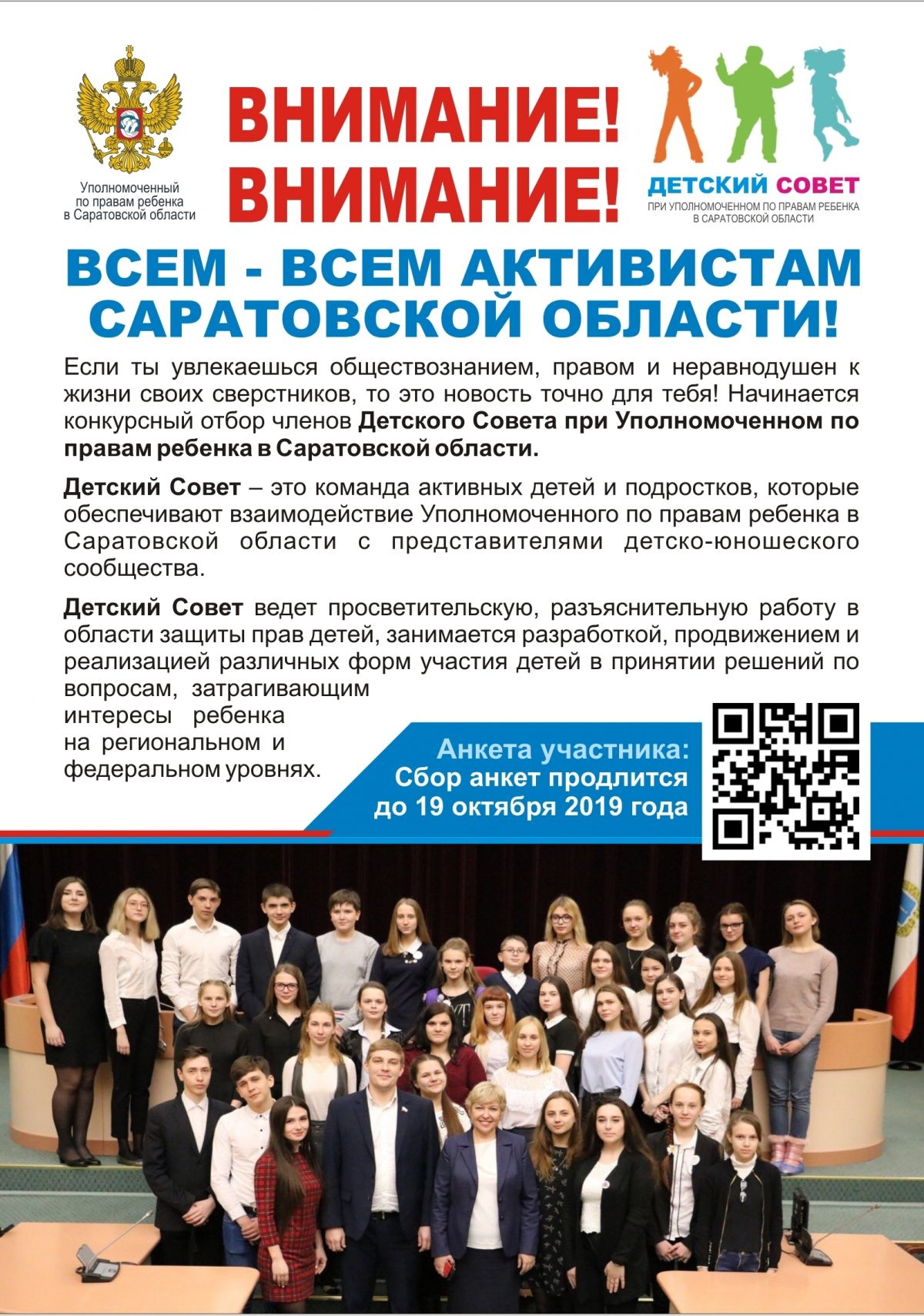 Уполномоченный по правам ребенка в Саратовской области

ВНИМАНИЕ!
ВНИМАНИЕ!

ДЕТСКИЙ СОВЕТ
ПРИ УПОЛНОМОЧЕННОМ ПО ПРАВАМ РЕБЕНКА В САРАТОВСКОЙ ОБЛАСТИ

ВСЕМ - ВСЕМ АКТИВИСТАМ САРАТОВСКОЙ ОБЛАСТИ!

Если ты увлекаешься обществознанием, правом и неравнодушен к жизни своих сверстников, то это новость точно для тебя! Начинается конкурсный отбор членов Детского Совета при Уполномоченном по правам ребенка в Саратовской области.

Детский Совет – это команда активных детей и подростков, которые обеспечивают взаимодействие Уполномоченного по правам ребенка в Саратовской области с представителями детско-юношеского сообщества.

Детский Совет ведет просветительскую, разъяснительную работу в области защиты прав детей, занимается разработкой, продвижением и реализацией различных форм участия детей в принятии решений по вопросам, затрагивающим интересы ребенка на региональном и федеральном уровнях.

Анкета участника:
Сбор анкет продлится до 19 октября 2019 года